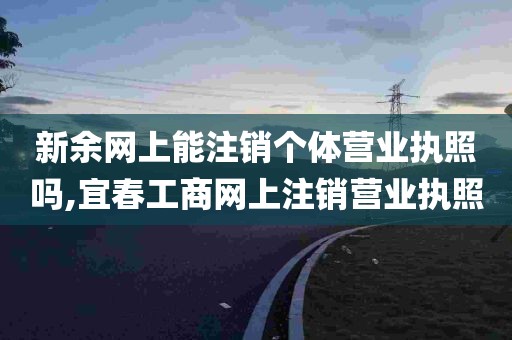 新余网上能注销个体营业执照吗,宜春工商网上注销营业执照